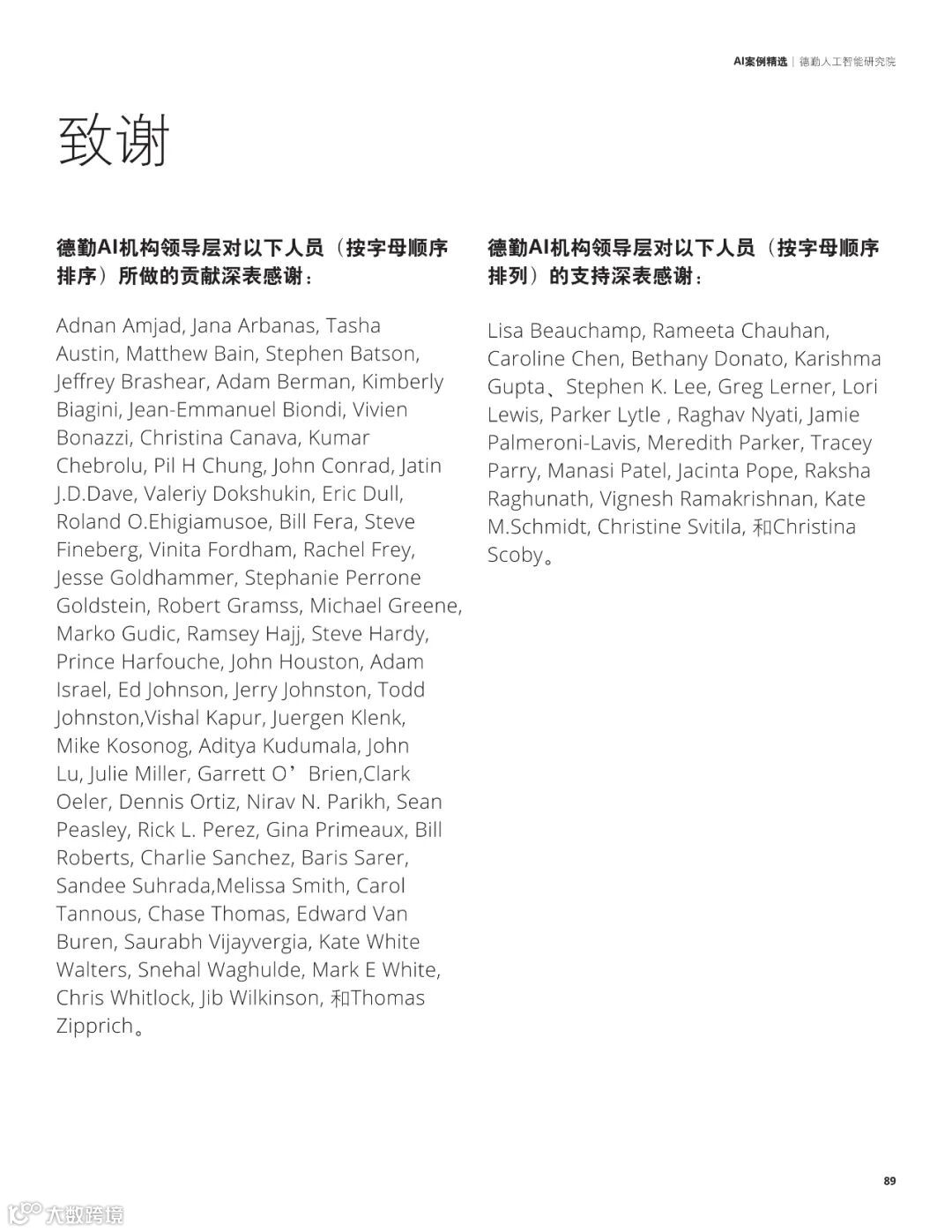 AI案例精选 | 德勤人工智能研究院

致谢

德勤AI机构领导层对以下人员（按字母顺序排序）所做的贡献深表感谢：

Adnan Amjad, Jana Arbanas, Tasha Austin, Matthew Bain, Stephen Batson, Jeffrey Brashear, Adam Berman, Kimberly Biagini, Jean-Emmanuel Biondi, Vivien Bonazzi, Christina Canava, Kumar Chebrolu, Pil H Chung, John Conrad, Jatin J.D.Dave, Valeriy Dokshukin, Eric Dull, Roland O.Ehigiamusoe, Bill Fera, Steve Fineberg, Vinita Fordham, Rachel Frey, Jesse Goldhammer, Stephanie Perrone Goldstein, Robert Gramss, Michael Greene, Marko Gudic, Ramsey Hajj, Steve Hardy, Prince Harfouche, John Houston, Adam Israel, Ed Johnson, Jerry Johnston, Todd Johnston,Vishal Kapur, Juergen Klenk, Mike Kosonog, Aditya Kudumala, John Lu, Julie Miller, Garrett O’Brien,Clark Oeler, Dennis Ortiz, Nirav N. Parikh, Sean Peasley, Rick L. Perez, Gina Primeaux, Bill Roberts, Charlie Sanchez, Baris Sarer, Sandee Suhrada,Melissa Smith, Carol Tannous, Chase Thomas, Edward Van Buren, Saurabh Vijayvergia, Kate White Walters, Snehal Waghulde, Mark E White, Chris Whitlock, Jib Wilkinson, 和Thomas Zipprich。

德勤AI机构领导层对以下人员（按字母顺序排列）的支持深表感谢：

Lisa Beauchamp, Rameeta Chauhan, Caroline Chen, Bethany Donato, Karishma Gupta、Stephen K. Lee, Greg Lerner, Lori Lewis, Parker Lytle , Raghav Nyati, Jamie Palmeroni-Lavis, Meredith Parker, Tracey Parry, Manasi Patel, Jacinta Pope, Raksha Raghunath, Vignesh Ramakrishnan, Kate M.Schmidt, Christine Svitila, 和Christina Scoby。

89

大数跨境